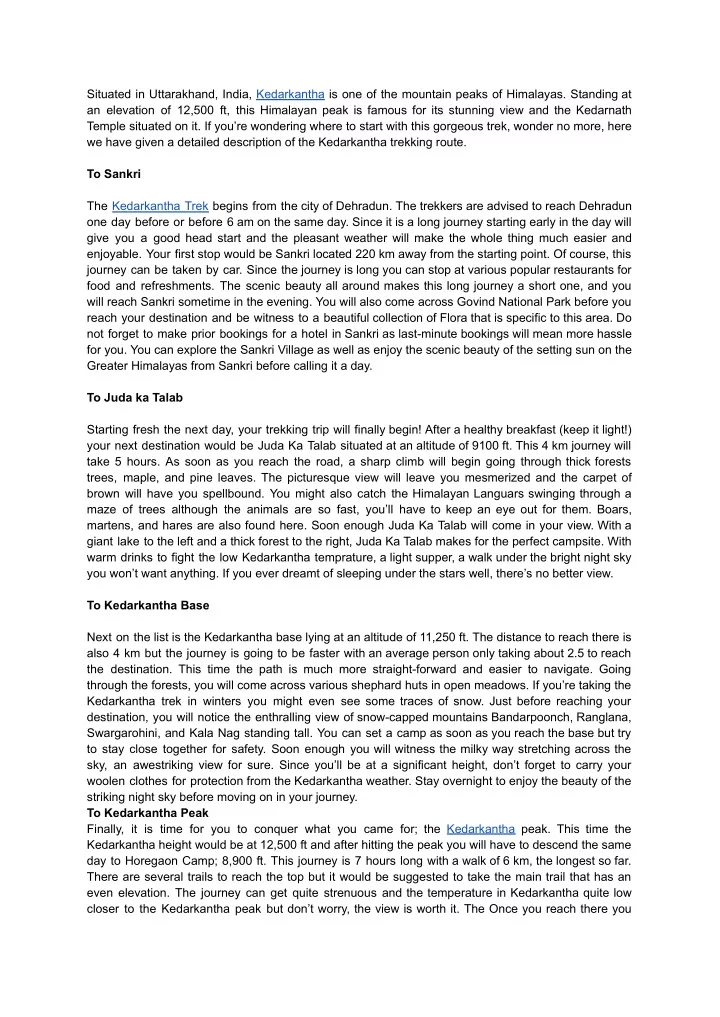 Situated in Uttarakhand, India, Kedarkantha is one of the mountain peaks of Himalayas. Standing at an elevation of 12,500 ft, this Himalayan peak is famous for its stunning view and the Kedarnath Temple situated on it. If you're wondering where to start with this gorgeous trek, wonder no more, here we have given a detailed description of the Kedarkantha trekking route.

To Sankri

The Kedarkantha Trek begins from the city of Dehradun. The trekkers are advised to reach Dehradun one day before or before 6 am on the same day. Since it is a long journey starting early in the day will give you a good head start and the pleasant weather will make the whole thing much easier and enjoyable. Your first stop would be Sankri located 220 km away from the starting point. Of course, this journey can be taken by car. Since the journey is long you can stop at various popular restaurants for food and refreshments. The scenic beauty all around makes this long journey a short one, and you will reach Sankri sometime in the evening. You will also come across Govind National Park before you reach your destination and be witness to a beautiful collection of Flora that is specific to this area. Do not forget to make prior bookings for a hotel in Sankri as last-minute bookings will mean more hassle for you. You can explore the Sankri Village as well as enjoy the scenic beauty of the setting sun on the Greater Himalayas from Sankri before calling it a day.

To Juda ka Talab

Starting fresh the next day, your trekking trip will finally begin! After a healthy breakfast (keep it light!) your next destination would be Juda Ka Talab situated at an altitude of 9100 ft. This 4 km journey will take 5 hours. As soon as you reach the road, a sharp climb will begin going through thick forests trees, maple, and pine leaves. The picturesque view will leave you mesmerized and the carpet of brown will have you spellbound. You might also catch the Himalayan Languars swinging through a maze of trees although the animals are so fast, you'll have to keep an eye out for them. Boars, martens, and hares are also found here. Soon enough Juda Ka Talab will come in your view. With a giant lake to the left and a thick forest to the right, Juda Ka Talab makes for the perfect campsite. With warm drinks to fight the low Kedarkantha temprature, a light supper, a walk under the bright night sky you won't want anything. If you ever dreamt of sleeping under the stars well, there's no better view.

To Kedarkantha Base

Next on the list is the Kedarkantha base lying at an altitude of 11,250 ft. The distance to reach there is also 4 km but the journey is going to be faster with an average person only taking about 2.5 to reach the destination. This time the path is much more straight-forward and easier to navigate. Going through the forests, you will come across various shephard huts in open meadows. If you're taking the Kedarkantha trek in winters you might even see some traces of snow. Just before reaching your destination, you will notice the enthralling view of snow-capped mountains Bandarpoonch, Ranglana, Swargarohini, and Kala Nag standing tall. You can set a camp as soon as you reach the base but try to stay close together for safety. Soon enough you will witness the milky way stretching across the sky, an awestriking view for sure. Since you'll be at a significant height, don't forget to carry your woolen clothes for protection from the Kedarkantha weather. Stay overnight to enjoy the beauty of the striking night sky before moving on in your journey.
To Kedarkantha Peak
Finally, it is time for you to conquer what you came for; the Kedarkantha peak. This time the Kedarkantha height would be at 12,500 ft and after hitting the peak you will have to descend the same day to Horegaon Camp; 8,900 ft. This journey is 7 hours long with a walk of 6 km, the longest so far. There are several trails to reach the top but it would be suggested to take the main trail that has an even elevation. The journey can get quite strenuous and the temperature in Kedarkantha quite low closer to the Kedarkantha peak but don't worry, the view is worth it. The Once you reach there you